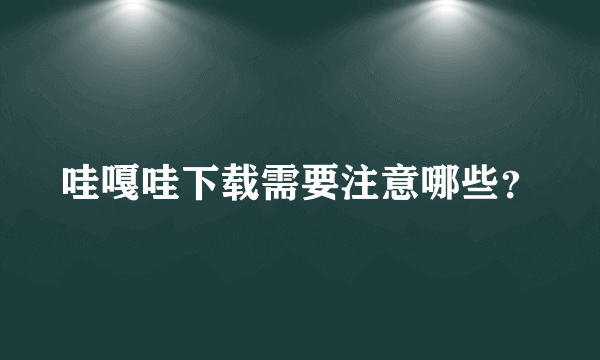 哇嘎哇下载需要注意哪些？